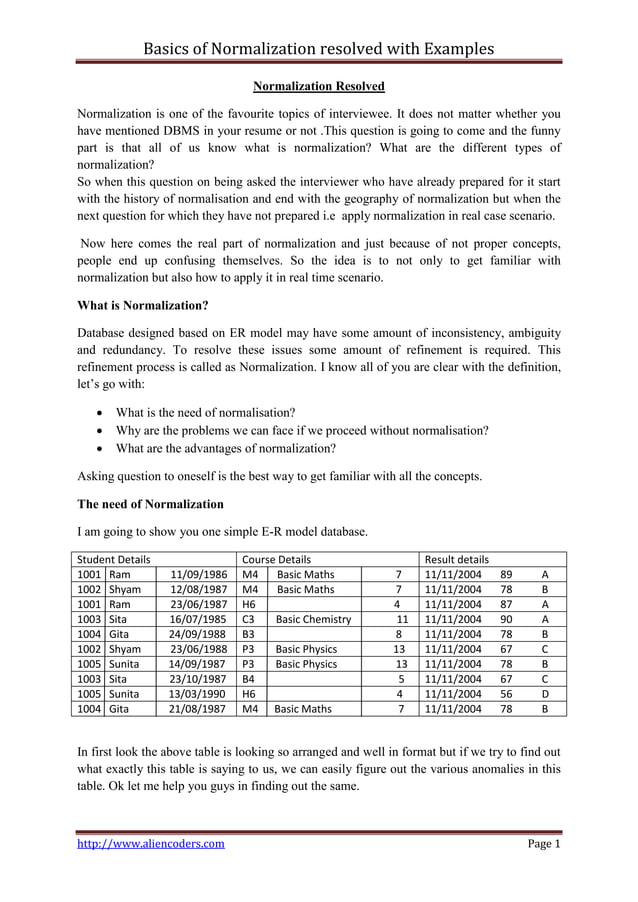 Basics of Normalization resolved with Examples

Normalization Resolved

Normalization is one of the favourite topics of interviewee. It does not matter whether you have mentioned DBMS in your resume or not .This question is going to come and the funny part is that all of us know what is normalization? What are the different types of normalization?
So when this question on being asked the interviewer who have already prepared for it start with the history of normalisation and end with the geography of normalization but when the next question for which they have not prepared i.e apply normalization in real case scenario.

Now here comes the real part of normalization and just because of not proper concepts, people end up confusing themselves. So the idea is to not only to get familiar with normalization but also how to apply it in real time scenario.

What is Normalization?

Database designed based on ER model may have some amount of inconsistency, ambiguity and redundancy. To resolve these issues some amount of refinement is required. This refinement process is called as Normalization. I know all of you are clear with the definition, let's go with:

• What is the need of normalisation?
• Why are the problems we can face if we proceed without normalisation?
• What are the advantages of normalization?

Asking question to oneself is the best way to get familiar with all the concepts.

The need of Normalization

I am going to show you one simple E-R model database.

| Student Details | | | Course Details | | | Result details | | |
|---|---|---|---|---|---|---|---|---|
| 1001 | Ram | 11/09/1986 | M4 | Basic Maths | 7 | 11/11/2004 | 89 | A |
| 1002 | Shyam | 12/08/1987 | M4 | Basic Maths | 7 | 11/11/2004 | 78 | B |
| 1001 | Ram | 23/06/1987 | H6 | | 4 | 11/11/2004 | 87 | A |
| 1003 | Sita | 16/07/1985 | C3 | Basic Chemistry | 11 | 11/11/2004 | 90 | A |
| 1004 | Gita | 24/09/1988 | B3 | | 8 | 11/11/2004 | 78 | B |
| 1002 | Shyam | 23/06/1988 | P3 | Basic Physics | 13 | 11/11/2004 | 67 | C |
| 1005 | Sunita | 14/09/1987 | P3 | Basic Physics | 13 | 11/11/2004 | 78 | B |
| 1003 | Sita | 23/10/1987 | B4 | | 5 | 11/11/2004 | 67 | C |
| 1005 | Sunita | 13/03/1990 | H6 | | 4 | 11/11/2004 | 56 | D |
| 1004 | Gita | 21/08/1987 | M4 | Basic Maths | 7 | 11/11/2004 | 78 | B |

In first look the above table is looking so arranged and well in format but if we try to find out what exactly this table is saying to us, we can easily figure out the various anomalies in this table. Ok let me help you guys in finding out the same.

http://www.aliencoders.com Page 1